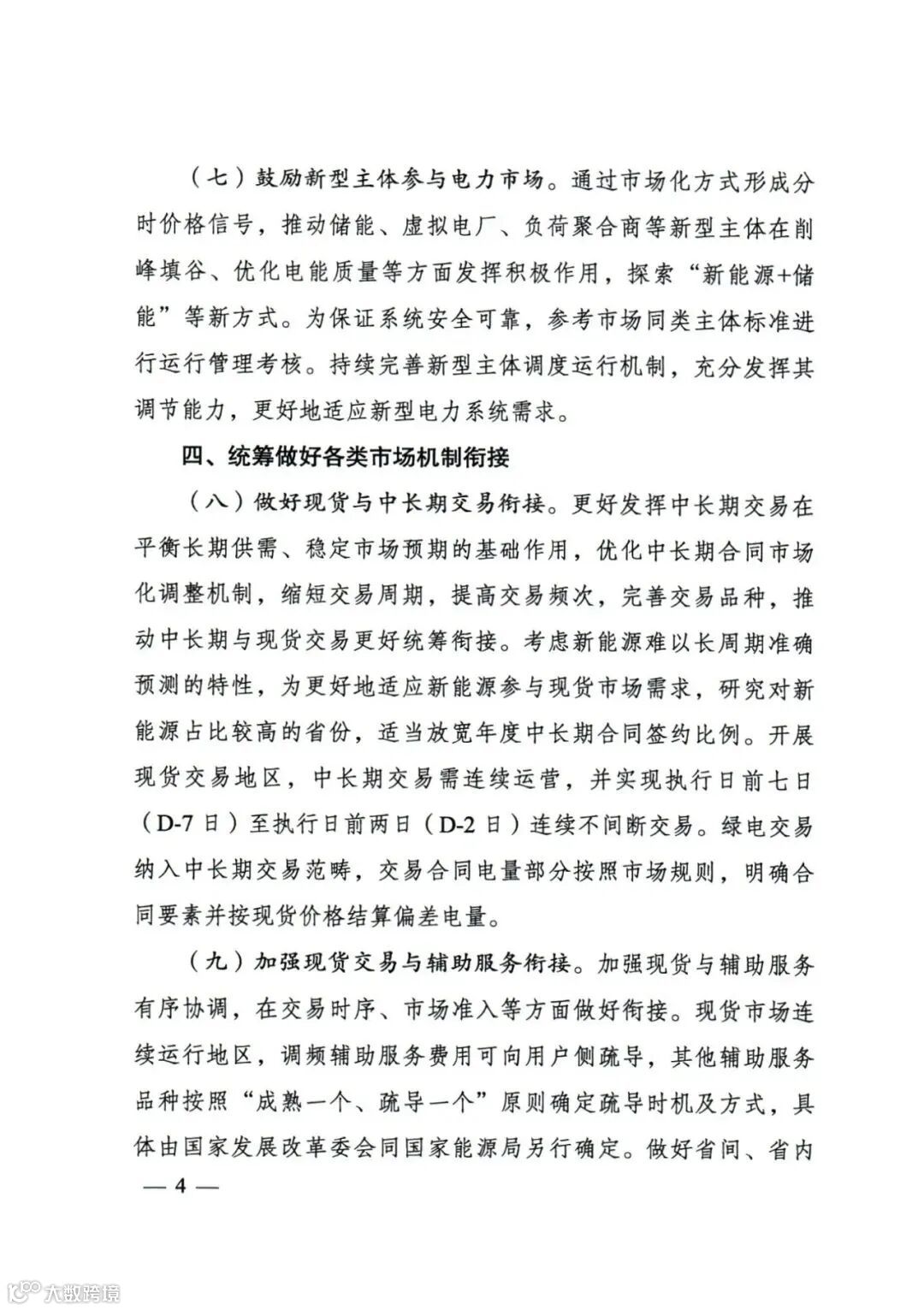 （七）鼓励新型主体参与电力市场。通过市场化方式形成分时价格信号，推动储能、虚拟电厂、负荷聚合商等新型主体在削峰填谷、优化电能质量等方面发挥积极作用，探索“新能源+储能”等新方式。为保证系统安全可靠，参考市场同类主体标准进行运行管理考核。持续完善新型主体调度运行机制，充分发挥其调节能力，更好地适应新型电力系统需求。

四、统筹做好各类市场机制衔接

（八）做好现货与中长期交易衔接。更好发挥中长期交易在平衡长期供需、稳定市场预期的基础作用，优化中长期合同市场化调整机制，缩短交易周期，提高交易频次，完善交易品种，推动中长期与现货交易更好统筹衔接。考虑新能源难以长周期准确预测的特性，为更好地适应新能源参与现货市场需求，研究对新能源占比较高的省份，适当放宽年度中长期合同签约比例。开展现货交易地区，中长期交易需连续运营，并实现执行日前七日（D-7日）至执行日前两日（D-2日）连续不间断交易。绿电交易纳入中长期交易范畴，交易合同电量部分按照市场规则，明确合同要素并按现货价格结算偏差电量。

（九）加强现货交易与辅助服务衔接。加强现货与辅助服务有序协调，在交易时序、市场准入等方面做好衔接。现货市场连续运行地区，调频辅助服务费用可向用户侧疏导，其他辅助服务品种按照“成熟一个、疏导一个”原则确定疏导时机及方式，具体由国家发展改革委会同国家能源局另行确定。做好省间、省内

— 4 —

大数跨境